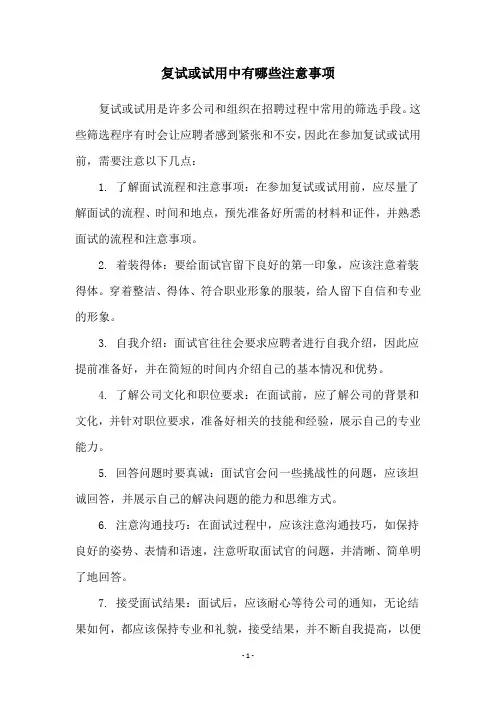 复试或试用中有哪些注意事项

复试或试用是许多公司和组织在招聘过程中常用的筛选手段。这些筛选程序有时会让应聘者感到紧张和不安，因此在参加复试或试用前，需要注意以下几点：

1. 了解面试流程和注意事项：在参加复试或试用前，应尽量了解面试的流程、时间和地点，预先准备好所需的材料和证件，并熟悉面试的流程和注意事项。

2. 着装得体：要给面试官留下良好的第一印象，应该注意着装得体。穿着整洁、得体、符合职业形象的服装，给人留下自信和专业的形象。

3. 自我介绍：面试官往往会要求应聘者进行自我介绍，因此应提前准备好，并在简短的时间内介绍自己的基本情况和优势。

4. 了解公司文化和职位要求：在面试前，应了解公司的背景和文化，并针对职位要求，准备好相关的技能和经验，展示自己的专业能力。

5. 回答问题时要真诚：面试官会问一些挑战性的问题，应该坦诚回答，并展示自己的解决问题的能力和思维方式。

6. 注意沟通技巧：在面试过程中，应该注意沟通技巧，如保持良好的姿势、表情和语速，注意听取面试官的问题，并清晰、简单明了地回答。

7. 接受面试结果：面试后，应该耐心等待公司的通知，无论结果如何，都应该保持专业和礼貌，接受结果，并不断自我提高，以便

- 1 -